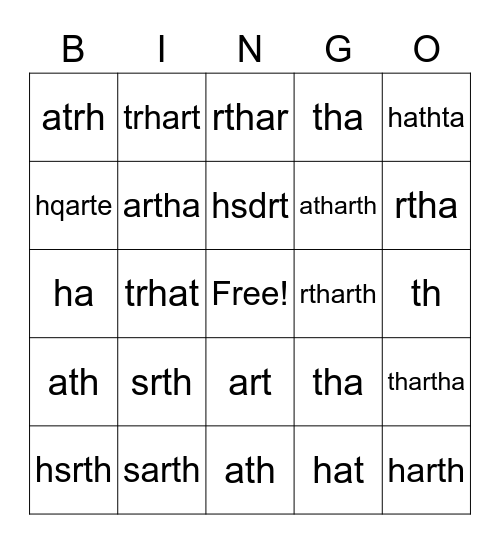 | B | I | N | G | O |
|---|---|---|---|---|
| atrh | trhart | rthar | tha | hathta |
| hqarte | artha | hsdrt | atharth | rtha |
| ha | trhat | Free! | rtharth | th |
| ath | srth | art | tha | thartha |
| hsrth | sarth | ath | hat | harth |